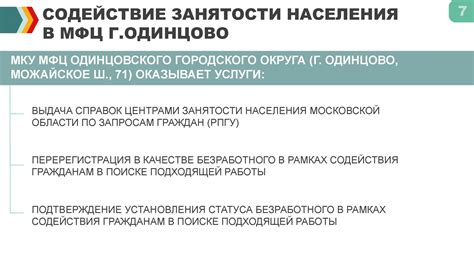 СОДЕЙСТВИЕ ЗАНЯТОСТИ НАСЕЛЕНИЯ В МФЦ Г.ОДИНЦОВО

7

МКУ МФЦ ОДИНЦОВСКОГО ГОРОДСКОГО ОКРУГА (Г. ОДИНЦОВО, МОЖАЙСКОЕ Ш., 71) ОКАЗЫВАЕТ УСЛУГИ:

ВЫДАЧА СПРАВОК ЦЕНТРАМИ ЗАНЯТОСТИ НАСЕЛЕНИЯ МОСКОВСКОЙ ОБЛАСТИ ПО ЗАПРОСАМ ГРАЖДАН (РПГУ)

ПЕРЕРЕГИСТРАЦИЯ В КАЧЕСТВЕ БЕЗРАБОТНОГО В РАМКАХ СОДЕЙСТВИЯ ГРАЖДАНАМ В ПОИСКЕ ПОДХОДЯЩЕЙ РАБОТЫ

ПОДТВЕРЖДЕНИЕ УСТАНОВЛЕНИЯ СТАТУСА БЕЗРАБОТНОГО В РАМКАХ СОДЕЙСТВИЯ ГРАЖДАНАМ В ПОИСКЕ ПОДХОДЯЩЕЙ РАБОТЫ